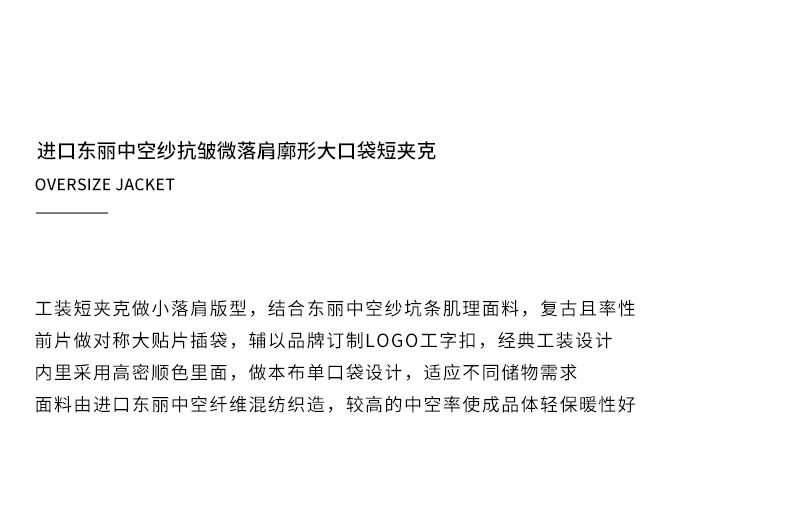 进口东丽中空纱抗皱微落肩廓形大口袋短夹克

OVERSIZE JACKET

工装短夹克做小落肩版型，结合东丽中空纱坑条肌理面料，复古且率性

前片做对称大贴片插袋，辅以品牌订制LOGO工字扣，经典工装设计

内里采用高密顺色里面，做本布单口袋设计，适应不同储物需求

面料由进口东丽中空纤维混纺织造，较高的中空率使成品体轻保暖性好